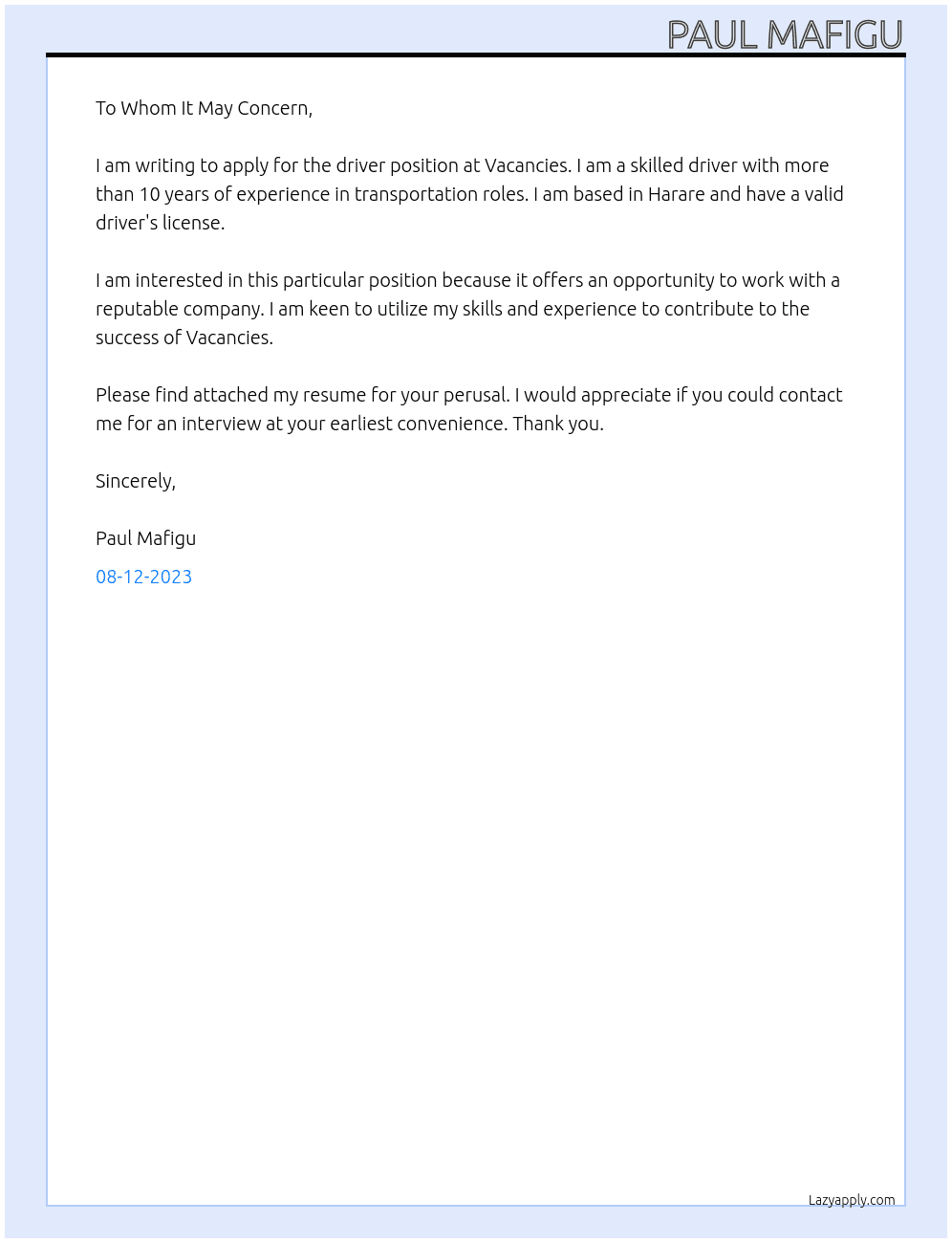 PAUL MAFIGU

To Whom It May Concern,

I am writing to apply for the driver position at Vacancies. I am a skilled driver with more than 10 years of experience in transportation roles. I am based in Harare and have a valid driver's license.

I am interested in this particular position because it offers an opportunity to work with a reputable company. I am keen to utilize my skills and experience to contribute to the success of Vacancies.

Please find attached my resume for your perusal. I would appreciate if you could contact me for an interview at your earliest convenience. Thank you.

Sincerely,

Paul Mafigu

08-12-2023

Lazyapply.com